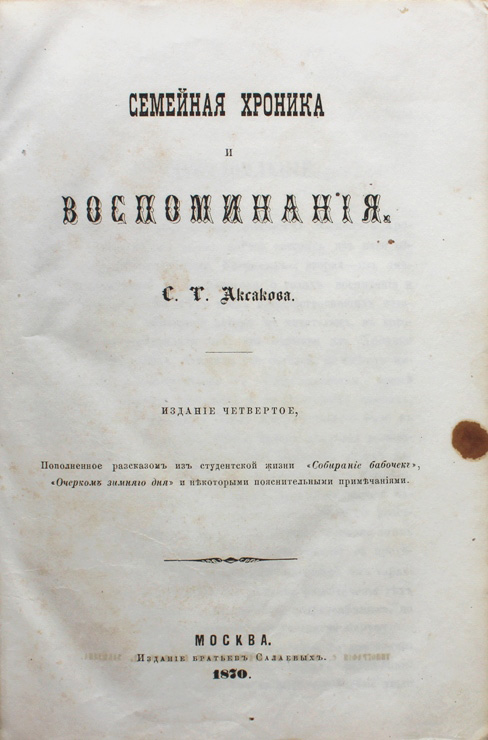 СЕМЕЙНАЯ ХРОНИКА

И

ВОСПОМИНАНІЯ.

С. Т. Аксакова.

ИЗДАНІЕ ЧЕТВЕРТОЕ,

Пополненное разсказомъ изъ студентской жизни «Собираніе бабочекъ», «Очеркомъ зимняго дня» и нѣкоторыми пояснительными примѣчаніями.

МОСКВА.
Изданіе братьевъ Салаевыхъ.
1870.